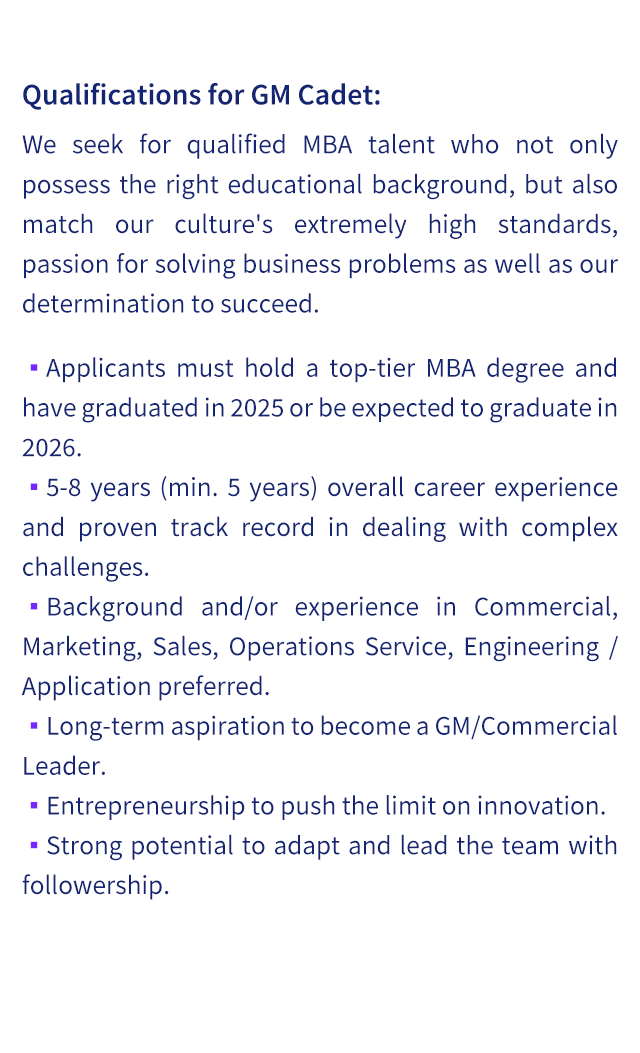 Qualifications for GM Cadet:

We seek for qualified MBA talent who not only possess the right educational background, but also match our culture's extremely high standards, passion for solving business problems as well as our determination to succeed.

• Applicants must hold a top-tier MBA degree and have graduated in 2025 or be expected to graduate in 2026.
• 5-8 years (min. 5 years) overall career experience and proven track record in dealing with complex challenges.
• Background and/or experience in Commercial, Marketing, Sales, Operations Service, Engineering / Application preferred.
• Long-term aspiration to become a GM/Commercial Leader.
• Entrepreneurship to push the limit on innovation.
• Strong potential to adapt and lead the team with followership.